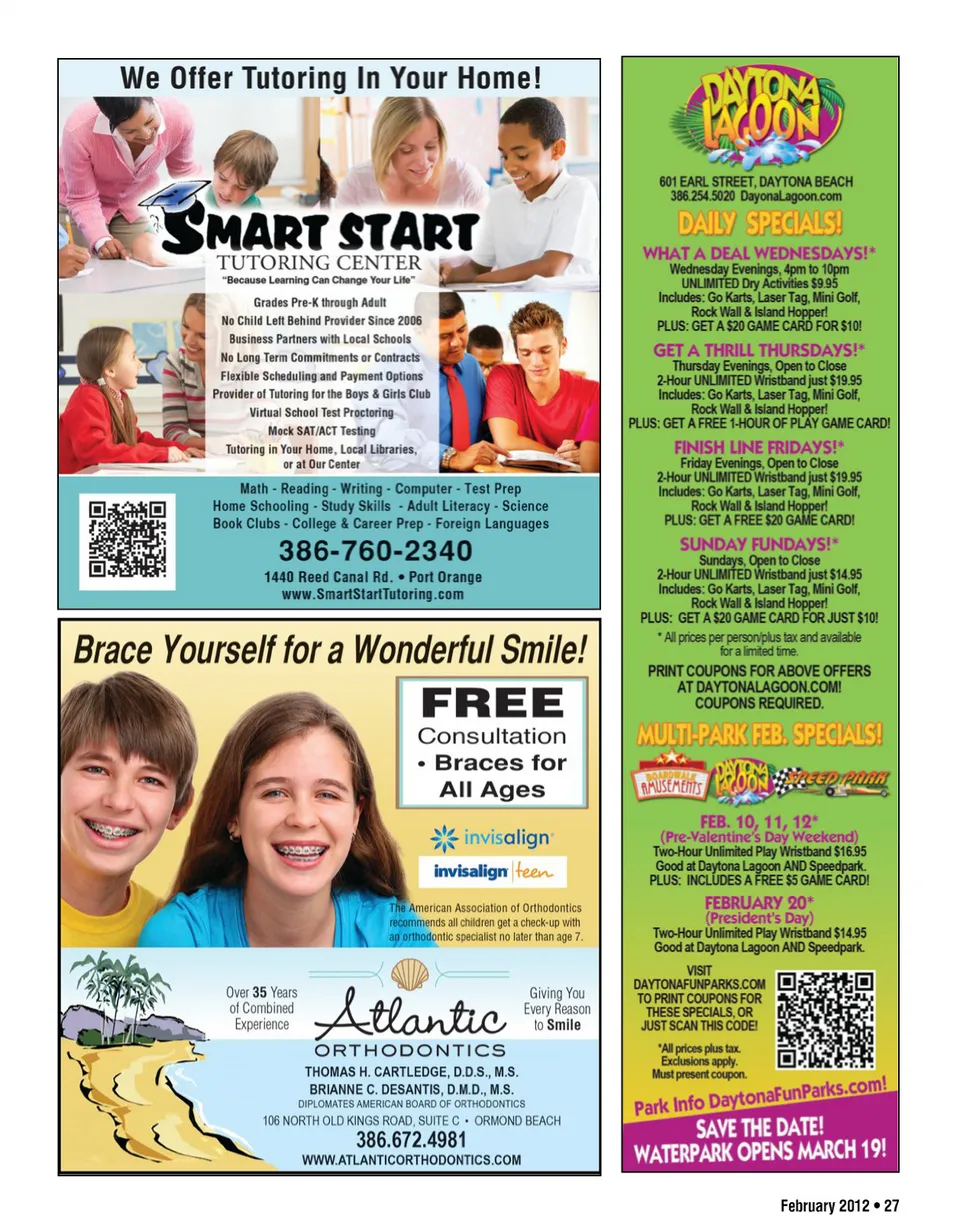 We Offer Tutoring In Your Home!

SMART START
TUTORING CENTER
"Because Learning Can Change Your Life"

Grades Pre-K through Adult
No Child Left Behind Provider Since 2006
Business Partners with Local Schools
No Long Term Commitments or Contracts
Flexible Scheduling and Payment Options
Provider of Tutoring for the Boys & Girls Club
Virtual School Test Proctoring
Mock SAT/ACT Testing
Tutoring in Your Home, Local Libraries, or at Our Center

Math - Reading - Writing - Computer - Test Prep
Home Schooling - Study Skills - Adult Literacy - Science
Book Clubs - College & Career Prep - Foreign Languages

386-760-2340
1440 Reed Canal Rd. • Port Orange
www.SmartStartTutoring.com

Brace Yourself for a Wonderful Smile!

FREE
Consultation
• Braces for All Ages

invisalign
invisalign teen

The American Association of Orthodontics recommends all children get a check-up with an orthodontic specialist no later than age 7.

Over 35 Years of Combined Experience

Atlantic
ORTHODONTICS

Giving You Every Reason to Smile

THOMAS H. CARTLEDGE, D.D.S., M.S.
BRIANNE C. DESANTIS, D.M.D., M.S.
DIPLOMATES AMERICAN BOARD OF ORTHODONTICS
106 NORTH OLD KINGS ROAD, SUITE C • ORMOND BEACH
386.672.4981
WWW.ATLANTICORTHODONTICS.COM

DAYTONA LAGOON
601 EARL STREET, DAYTONA BEACH
386.254.5020 DayonaLagoon.com

DAILY SPECIALS!

WHAT A DEAL WEDNESDAYS!*
Wednesday Evenings, 4pm to 10pm
UNLIMITED Dry Activities $9.95
Includes: Go Karts, Laser Tag, Mini Golf, Rock Wall & Island Hopper!
PLUS: GET A $20 GAME CARD FOR $10!

GET A THRILL THURSDAYS!*
Thursday Evenings, Open to Close
2-Hour UNLIMITED Wristband just $19.95
Includes: Go Karts, Laser Tag, Mini Golf, Rock Wall & Island Hopper!
PLUS: GET A FREE 1-HOUR OF PLAY GAME CARD!

FINISH LINE FRIDAYS!*
Friday Evenings, Open to Close
2-Hour UNLIMITED Wristband just $19.95
Includes: Go Karts, Laser Tag, Mini Golf, Rock Wall & Island Hopper!
PLUS: GET A FREE $20 GAME CARD!

SUNDAY FUNDAYS!*
Sundays, Open to Close
2-Hour UNLIMITED Wristband just $14.95
Includes: Go Karts, Laser Tag, Mini Golf, Rock Wall & Island Hopper!
PLUS: GET A $20 GAME CARD FOR JUST $10!

* All prices per person/plus tax and available for a limited time.

PRINT COUPONS FOR ABOVE OFFERS AT DAYTONALAGOON.COM! COUPONS REQUIRED.

MULTI-PARK FEB. SPECIALS!
BOARDWALK AMUSEMENTS DAYTONA LAGOON SPEED PARK

FEB. 10, 11, 12*
(Pre-Valentine's Day Weekend)
Two-Hour Unlimited Play Wristband $16.95
Good at Daytona Lagoon AND Speedpark.
PLUS: INCLUDES A FREE $5 GAME CARD!

FEBRUARY 20*
(President's Day)
Two-Hour Unlimited Play Wristband $14.95
Good at Daytona Lagoon AND Speedpark.

VISIT DAYTONAFUNPARKS.COM TO PRINT COUPONS FOR THESE SPECIALS, OR JUST SCAN THIS CODE!

*All prices plus tax. Exclusions apply. Must present coupon.

Park Info DaytonaFunParks.com!
SAVE THE DATE!
WATERPARK OPENS MARCH 19!

February 2012 • 27